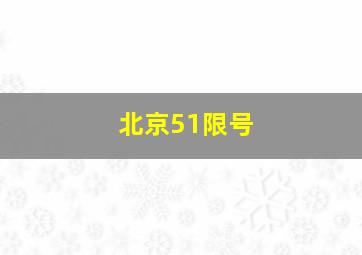 北京51限号